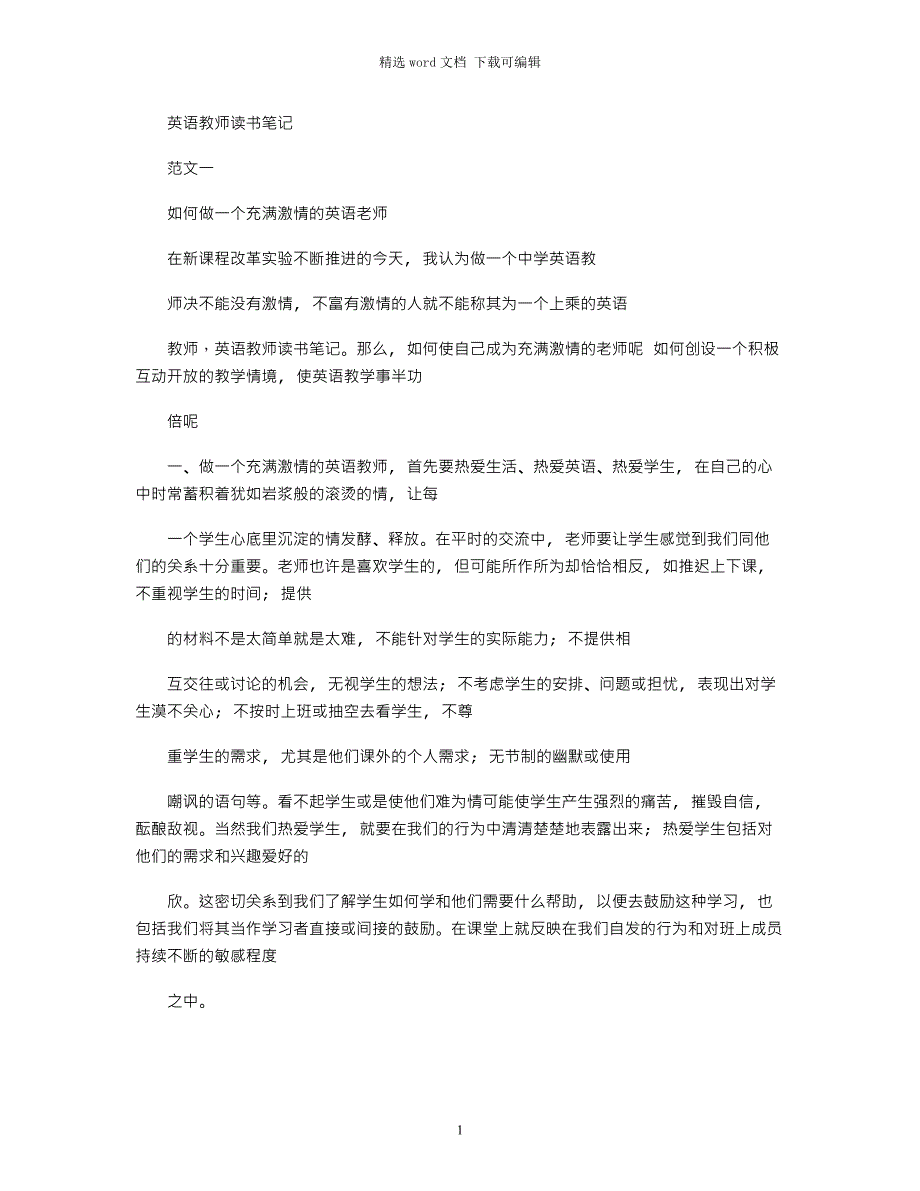 精选 word 文档 下载可编辑

英语教师读书笔记

范文一

如何做一个充满激情的英语老师

在新课程改革实验不断推进的今天，我认为做一个中学英语教

师决不能没有激情，不富有激情的人就不能称其为一个上乘的英语

教师，英语教师读书笔记。那么，如何使自己成为充满激情的老师呢 如何创设一个积极互动开放的教学情境，使英语教学事半功

倍呢

一、做一个充满激情的英语教师，首先要热爱生活、热爱英语、热爱学生，在自己的心中时常蓄积着犹如岩浆般的滚烫的情，让每

一个学生心底里沉淀的情发酵、释放。在平时的交流中，老师要让学生感觉到我们同他们的关系十分重要。老师也许是喜欢学生的，但可能所作所为却恰恰相反，如推迟上下课，不重视学生的时间；提供

的材料不是太简单就是太难，不能针对学生的实际能力；不提供相

互交往或讨论的机会，无视学生的想法；不考虑学生的安排、问题或担忧，表现出对学生漠不关心；不按时上班或抽空去看学生，不尊

重学生的需求，尤其是他们课外的个人需求；无节制的幽默或使用

嘲讽的语句等。看不起学生或是使他们难为情可能使学生产生强烈的痛苦，摧毁自信，酝酿敌视。当然我们热爱学生，就要在我们的行为中清清楚楚地表露出来；热爱学生包括对他们的需求和兴趣爱好的

欣。这密切关系到我们了解学生如何学和他们需要什么帮助，以便去鼓励这种学习，也包括我们将其当作学习者直接或间接的鼓励。在课堂上就反映在我们自发的行为和对班上成员持续不断的敏感程度

之中。

1